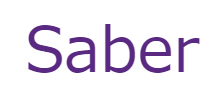 Saber